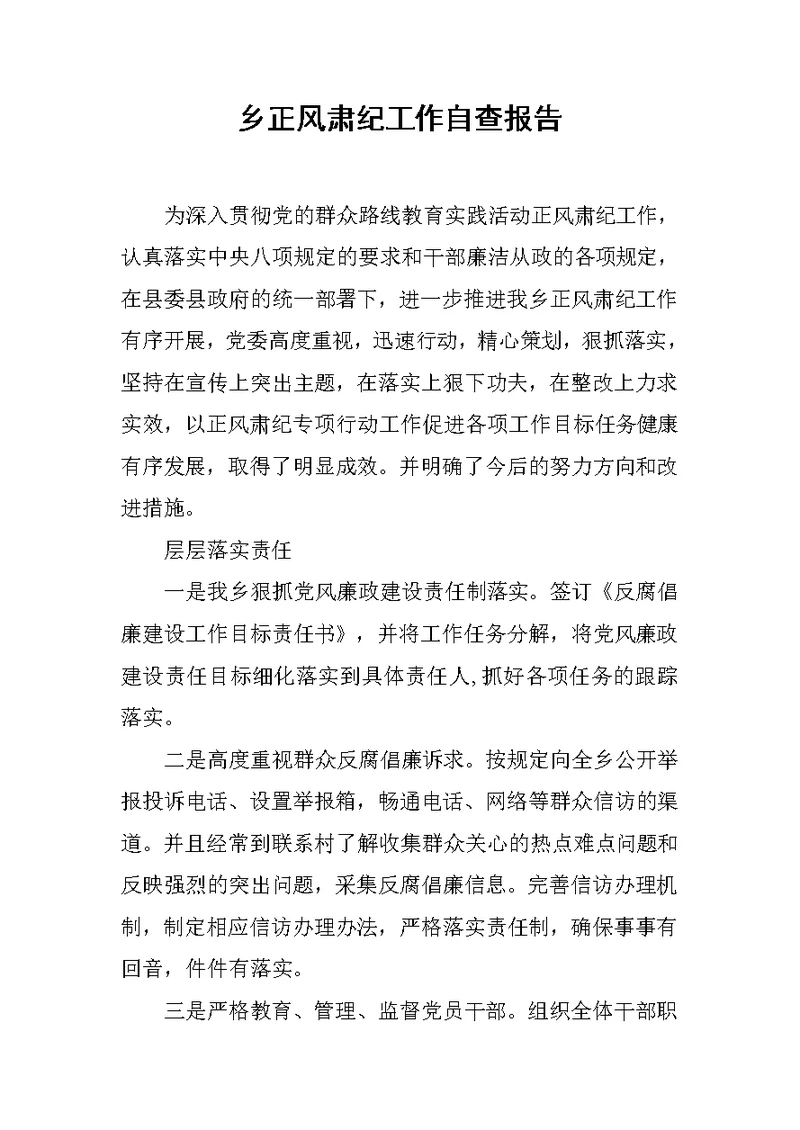 乡正风肃纪工作自查报告

为深入贯彻党的群众路线教育实践活动正风肃纪工作，认真落实中央八项规定的要求和干部廉洁从政的各项规定，在县委县政府的统一部署下，进一步推进我乡正风肃纪工作有序开展，党委高度重视，迅速行动，精心策划，狠抓落实，坚持在宣传上突出主题，在落实上狠下功夫，在整改上力求实效，以正风肃纪专项行动工作促进各项工作目标任务健康有序发展，取得了明显成效。并明确了今后的努力方向和改进措施。

层层落实责任

一是我乡狠抓党风廉政建设责任制落实。签订《反腐倡廉建设工作目标责任书》，并将工作任务分解，将党风廉政建设责任目标细化落实到具体责任人,抓好各项任务的跟踪落实。

二是高度重视群众反腐倡廉诉求。按规定向全乡公开举报投诉电话、设置举报箱，畅通电话、网络等群众信访的渠道。并且经常到联系村了解收集群众关心的热点难点问题和反映强烈的突出问题，采集反腐倡廉信息。完善信访办理机制，制定相应信访办理办法，严格落实责任制，确保事事有回音，件件有落实。

三是严格教育、管理、监督党员干部。组织全体干部职